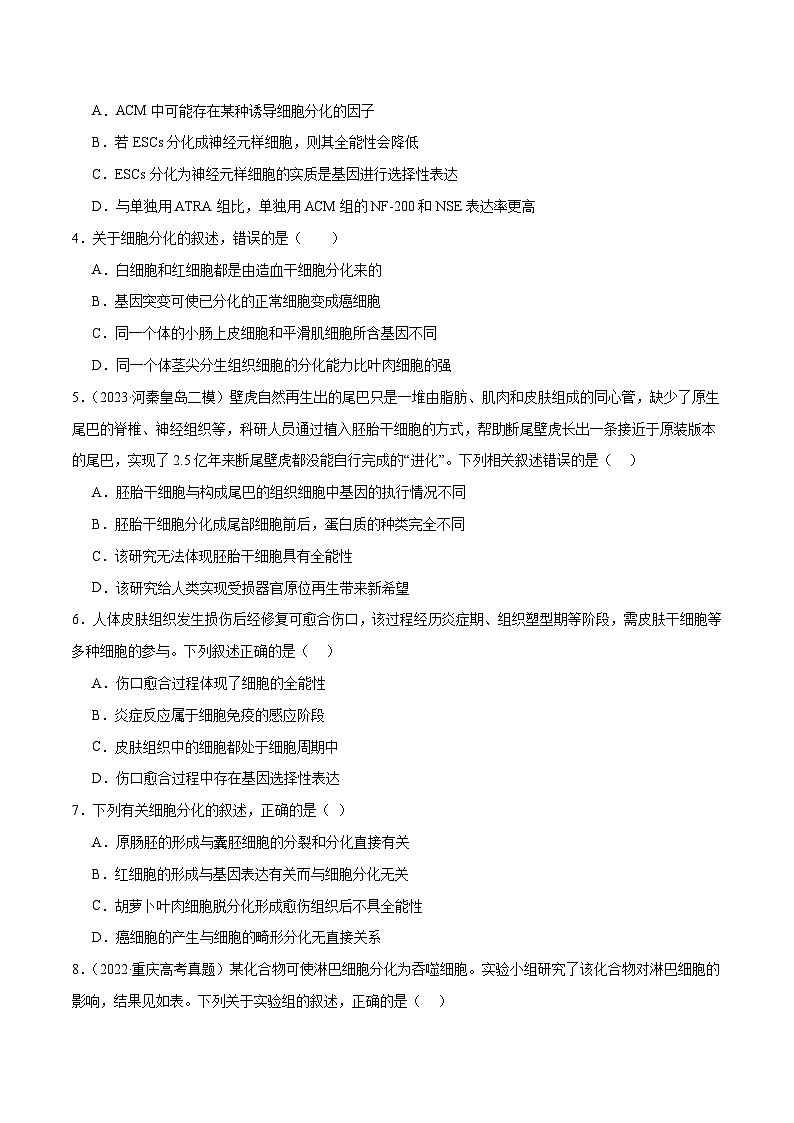 A．ACM 中可能存在某种诱导细胞分化的因子

B．若 ESCs 分化成神经元样细胞，则其全能性会降低

C．ESCs 分化为神经元样细胞的实质是基因进行选择性表达

D．与单独用 ATRA 组比，单独用 ACM 组的 NF-200 和 NSE 表达率更高

4．关于细胞分化的叙述，错误的是（　　）

A．白细胞和红细胞都是由造血干细胞分化来的

B．基因突变可使已分化的正常细胞变成癌细胞

C．同一个体的小肠上皮细胞和平滑肌细胞所含基因不同

D．同一个体茎尖分生组织细胞的分化能力比叶肉细胞的强

5．（2023·河秦皇岛二模）壁虎自然再生出的尾巴只是一堆由脂肪、肌肉和皮肤组成的同心管，缺少了原生尾巴的脊椎、神经组织等，科研人员通过植入胚胎干细胞的方式，帮助断尾壁虎长出一条接近于原装版本的尾巴，实现了 2.5 亿年来断尾壁虎都没能自行完成的“进化”。下列相关叙述错误的是（　）

A．胚胎干细胞与构成尾巴的组织细胞中基因的执行情况不同

B．胚胎干细胞分化成尾部细胞前后，蛋白质的种类完全不同

C．该研究无法体现胚胎干细胞具有全能性

D．该研究给人类实现受损器官原位再生带来新希望

6．人体皮肤组织发生损伤后经修复可愈合伤口，该过程经历炎症期、组织塑型期等阶段，需皮肤干细胞等多种细胞的参与。下列叙述正确的是（　）

A．伤口愈合过程体现了细胞的全能性

B．炎症反应属于细胞免疫的感应阶段

C．皮肤组织中的细胞都处于细胞周期中

D．伤口愈合过程中存在基因选择性表达

7．下列有关细胞分化的叙述，正确的是（ ）

A．原肠胚的形成与囊胚细胞的分裂和分化直接有关

B．红细胞的形成与基因表达有关而与细胞分化无关

C．胡萝卜叶肉细胞脱分化形成愈伤组织后不具全能性

D．癌细胞的产生与细胞的畸形分化无直接关系

8．（2022·重庆高考真题）某化合物可使淋巴细胞分化为吞噬细胞。实验小组研究了该化合物对淋巴细胞的影响，结果见如表。下列关于实验组的叙述，正确的是（　）